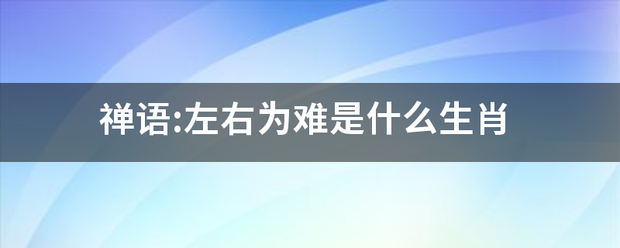 禅语:左右为难是什么生肖